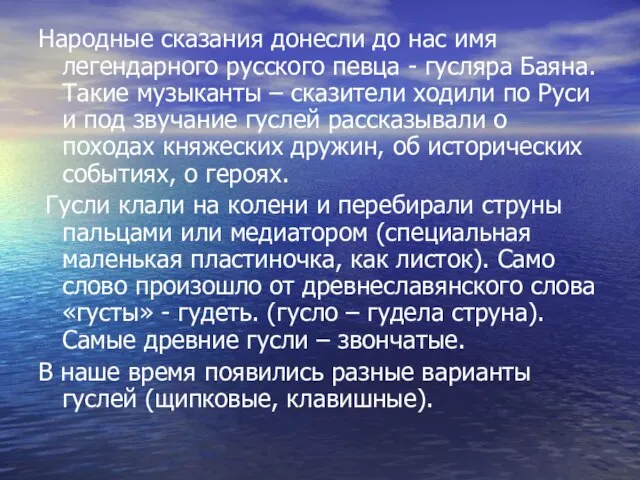 Народные сказания донесли до нас имя легендарного русского певца - гусляра Баяна. Такие музыканты – сказители ходили по Руси и под звучание гуслей рассказывали о походах княжеских дружин, об исторических событиях, о героях.

Гусли клали на колени и перебирали струны пальцами или медиатором (специальная маленькая пластиночка, как листок). Само слово произошло от древнеславянского слова «густы» - гудеть. (гусло – гудела струна). Самые древние гусли – звончатые.

В наше время появились разные варианты гуслей (щипковые, клавишные).